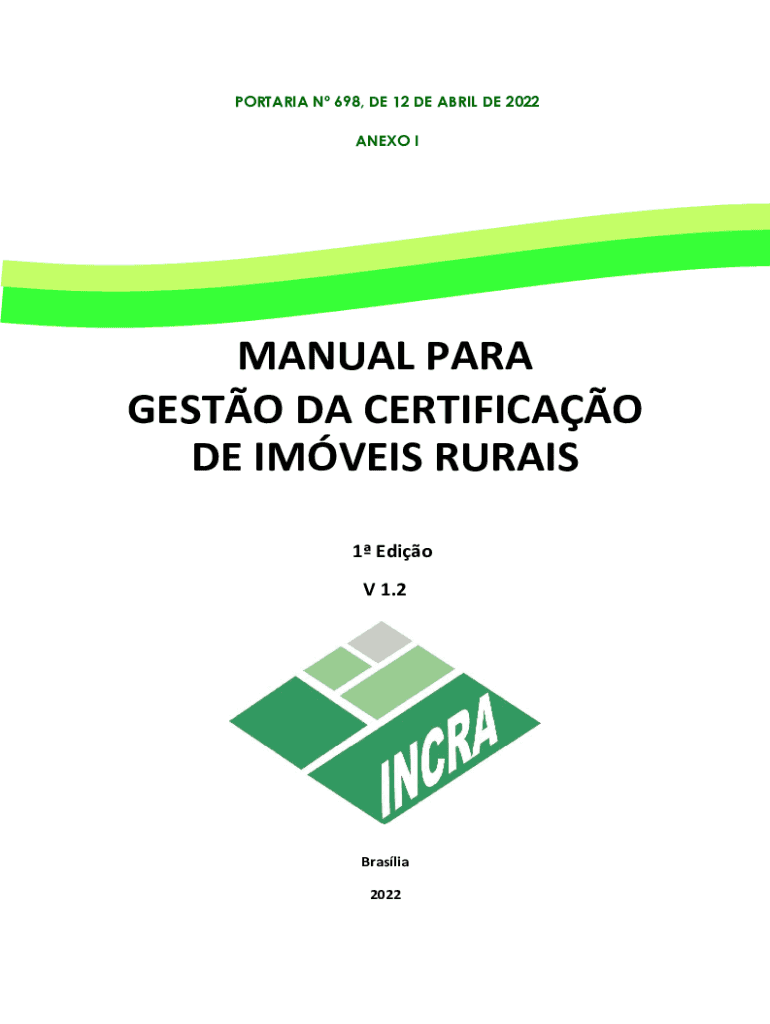 PORTARIA Nº 698, DE 12 DE ABRIL DE 2022

ANEXO I

MANUAL PARA
GESTÃO DA CERTIFICAÇÃO
DE IMÓVEIS RURAIS

1ª Edição

V 1.2

INCRA

Brasília

2022